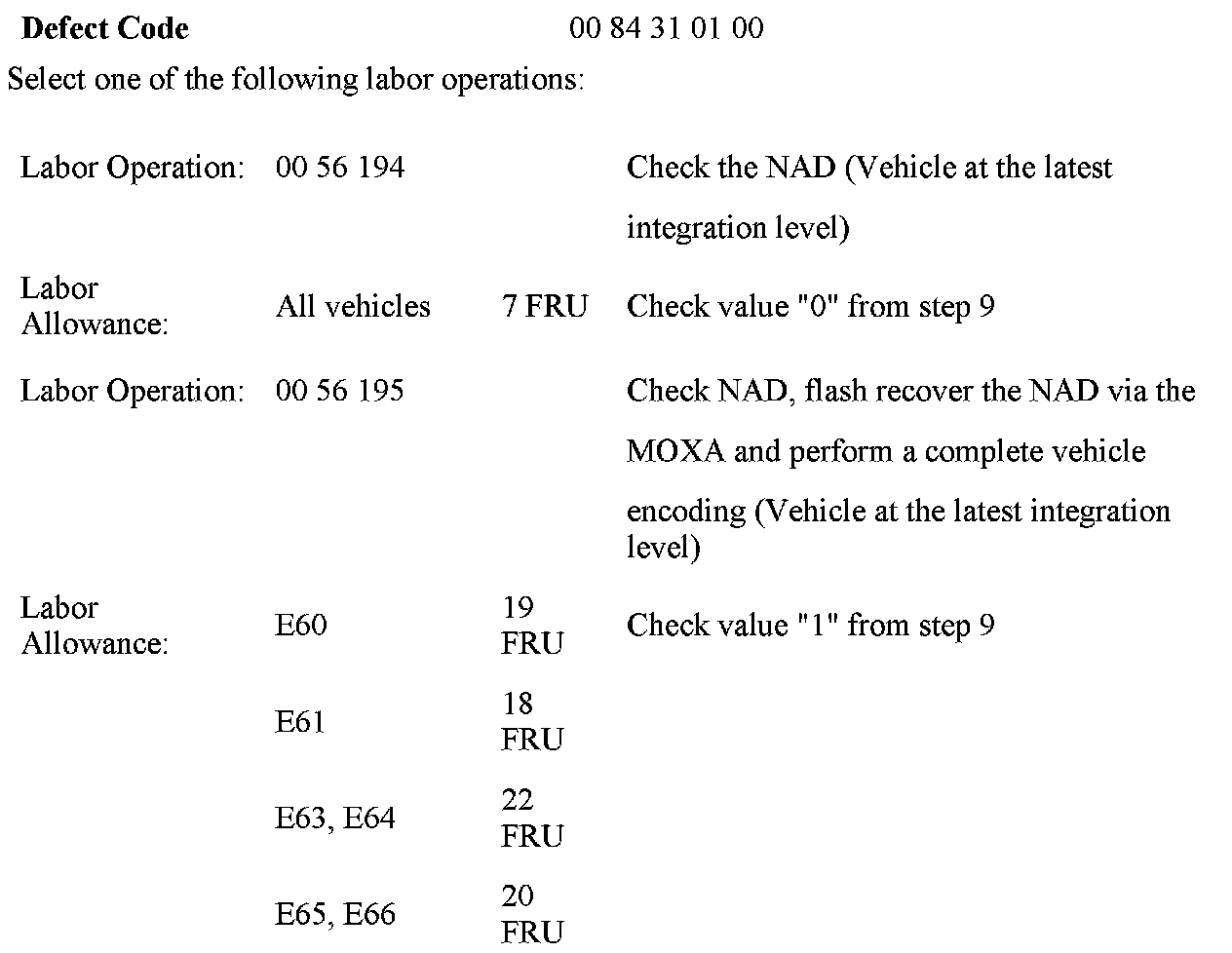 | Defect Code | 00 84 31 01 00 |
|---|---|

Select one of the following labor operations:

| | | | |
|---|---|---|---|
| Labor Operation: | 00 56 194 | | Check the NAD (Vehicle at the latest integration level) |
| Labor Allowance: | All vehicles | 7 FRU | Check value "0" from step 9 |
| Labor Operation: | 00 56 195 | | Check NAD, flash recover the NAD via the MOXA and perform a complete vehicle encoding (Vehicle at the latest integration level) |
| Labor Allowance: | E60 | 19 FRU | Check value "1" from step 9 |
| | E61 | 18 FRU | |
| | E63, E64 | 22 FRU | |
| | E65, E66 | 20 FRU | |